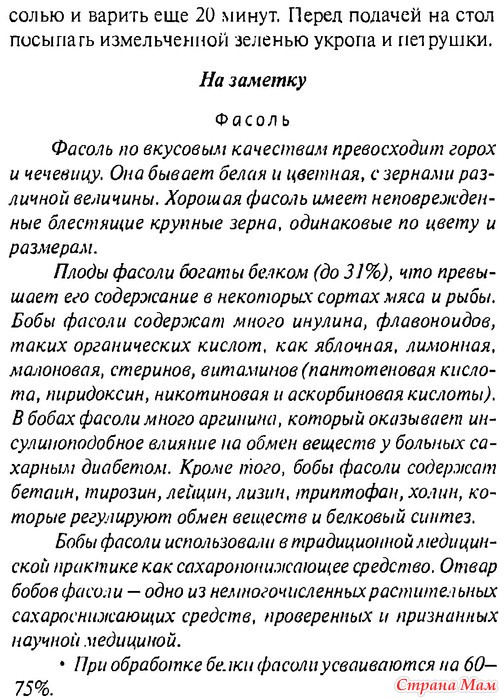 солью и варить еще 20 минут. Перед подачей на стол посыпать измельченной зеленью укропа и петрушки.

На заметку

Фасоль

Фасоль по вкусовым качествам превосходит горох и чечевицу. Она бывает белая и цветная, с зернами различной величины. Хорошая фасоль имеет неповрежденные блестящие крупные зерна, одинаковые по цвету и размерам.

Плоды фасоли богаты белком (до 31%), что превышает его содержание в некоторых сортах мяса и рыбы. Бобы фасоли содержат много инулина, флавоноидов, таких органических кислот, как яблочная, лимонная, малоновая, стеринов, витаминов (пантотеновая кислота, пиридоксин, никотиновая и аскорбиновая кислоты). В бобах фасоли много аргинина, который оказывает инсулиноподобное влияние на обмен веществ у больных сахарным диабетом. Кроме того, бобы фасоли содержат бетаин, тирозин, лейцин, лизин, триптофан, холин, которые регулируют обмен веществ и белковый синтез.

Бобы фасоли использовали в традиционной медицинской практике как сахаропонижающее средство. Отвар бобов фасоли — одно из немногочисленных растительных сахароснижающих средств, проверенных и признанных научной медициной.

• При обработке белки фасоли усваиваются на 60—75%.

Страна Мам